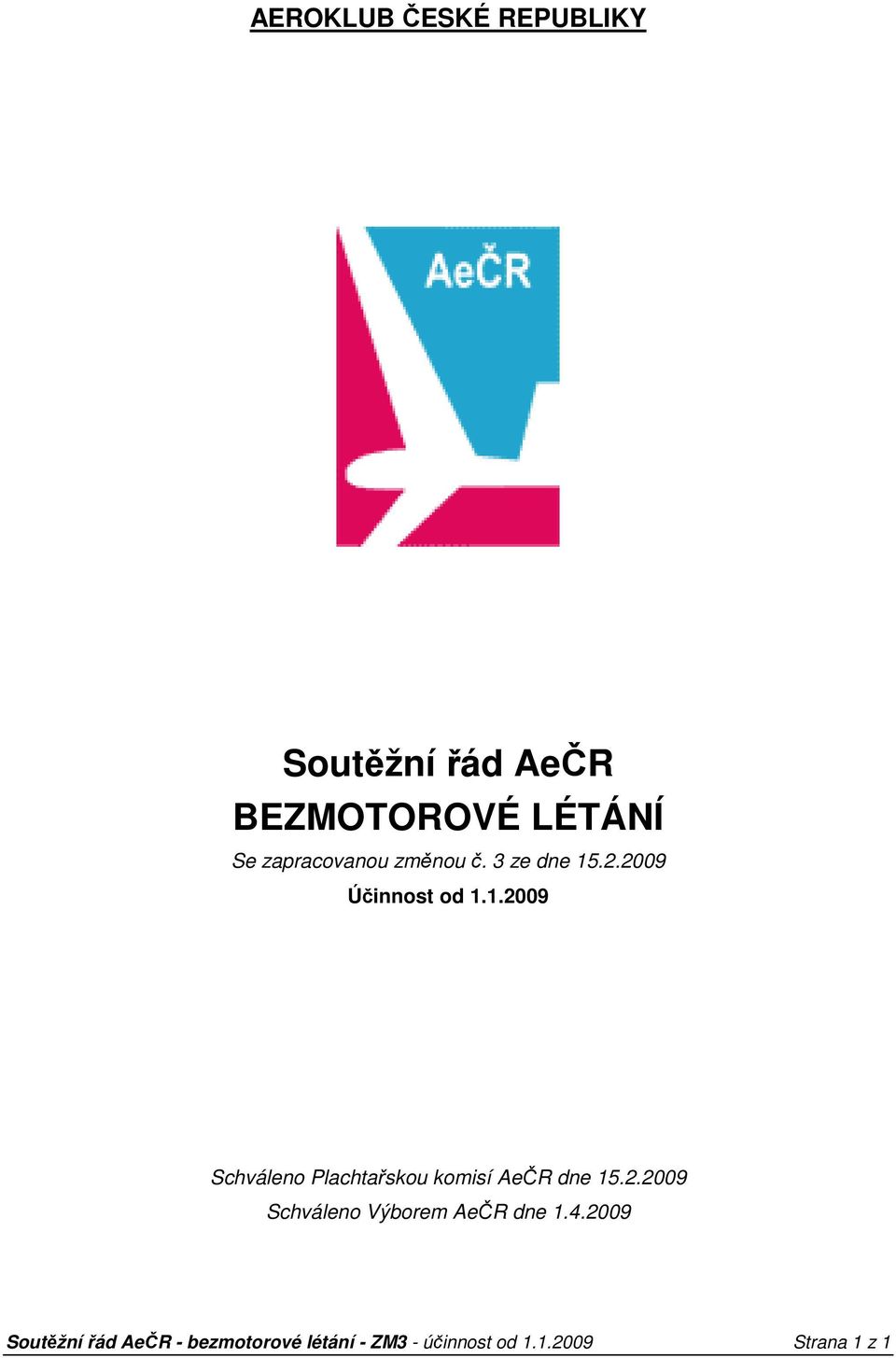 AEROKLUB ČESKÉ REPUBLIKY

AeČR

Soutěžní řád AeČR
BEZMOTOROVÉ LÉTÁNÍ

Se zapracovanou změnou č. 3 ze dne 15.2.2009

Účinnost od 1.1.2009

Schváleno Plachtařskou komisí AeČR dne 15.2.2009
Schváleno Výborem AeČR dne 1.4.2009

Soutěžní řád AeČR - bezmotorové létání - ZM3 - účinnost od 1.1.2009 Strana 1 z 1